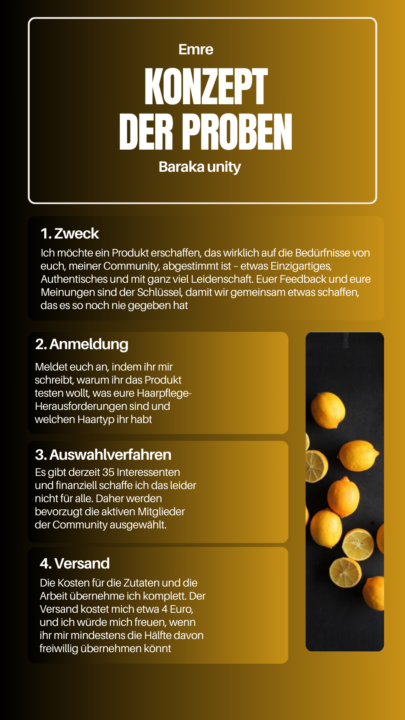 Emre

KONZEPT DER PROBEN

Baraka unity

1. Zweck

Ich möchte ein Produkt erschaffen, das wirklich auf die Bedürfnisse von euch, meiner Community, abgestimmt ist – etwas Einzigartiges, Authentisches und mit ganz viel Leidenschaft. Euer Feedback und eure Meinungen sind der Schlüssel, damit wir gemeinsam etwas schaffen, das es so noch nie gegeben hat

2. Anmeldung

Meldet euch an, indem ihr mir schreibt, warum ihr das Produkt testen wollt, was eure Haarpflege-Herausforderungen sind und welchen Haartyp ihr habt

3. Auswahlverfahren

Es gibt derzeit 35 Interessenten und finanziell schaffe ich das leider nicht für alle. Daher werden bevorzugt die aktiven Mitglieder der Community ausgewählt.

4. Versand

Die Kosten für die Zutaten und die Arbeit übernehme ich komplett. Der Versand kostet mich etwa 4 Euro, und ich würde mich freuen, wenn ihr mir mindestens die Hälfte davon freiwillig übernehmen könnt